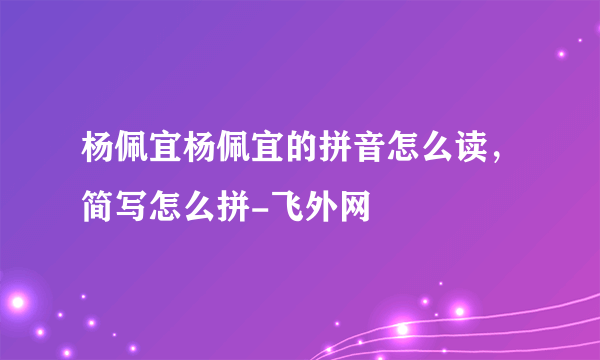 杨佩宜杨佩宜的拼音怎么读，简写怎么拼-飞外网